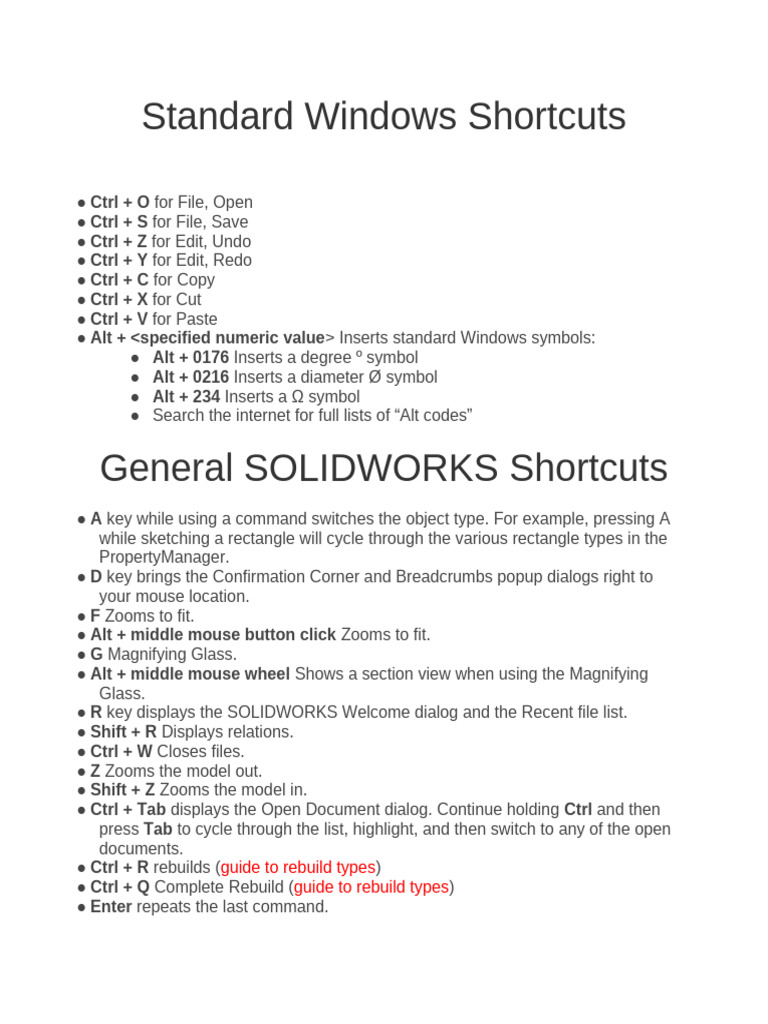 Standard Windows Shortcuts

● Ctrl + O for File, Open
● Ctrl + S for File, Save
● Ctrl + Z for Edit, Undo
● Ctrl + Y for Edit, Redo
● Ctrl + C for Copy
● Ctrl + X for Cut
● Ctrl + V for Paste
● Alt + <specified numeric value> Inserts standard Windows symbols:
● Alt + 0176 Inserts a degree º symbol
● Alt + 0216 Inserts a diameter Ø symbol
● Alt + 234 Inserts a Ω symbol
● Search the internet for full lists of “Alt codes”

General SOLIDWORKS Shortcuts

● A key while using a command switches the object type. For example, pressing A while sketching a rectangle will cycle through the various rectangle types in the PropertyManager.
● D key brings the Confirmation Corner and Breadcrumbs popup dialogs right to your mouse location.
● F Zooms to fit.
● Alt + middle mouse button click Zooms to fit.
● G Magnifying Glass.
● Alt + middle mouse wheel Shows a section view when using the Magnifying Glass.
● R key displays the SOLIDWORKS Welcome dialog and the Recent file list.
● Shift + R Displays relations.
● Ctrl + W Closes files.
● Z Zooms the model out.
● Shift + Z Zooms the model in.
● Ctrl + Tab displays the Open Document dialog. Continue holding Ctrl and then press Tab to cycle through the list, highlight, and then switch to any of the open documents.
● Ctrl + R rebuilds (guide to rebuild types)
● Ctrl + Q Complete Rebuild (guide to rebuild types)
● Enter repeats the last command.